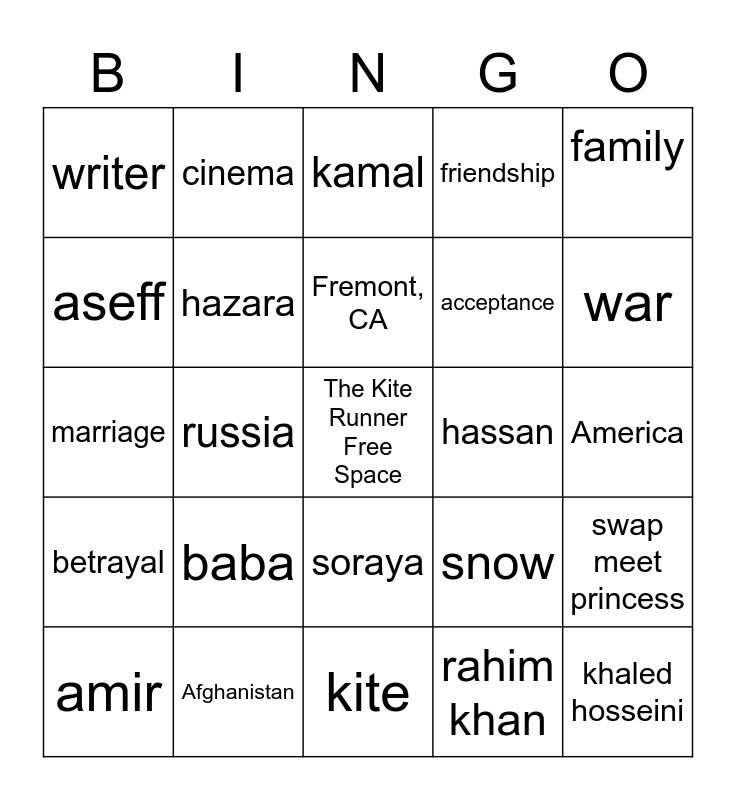 | B | I | N | G | O |
|---|---|---|---|---|
| writer | cinema | kamal | friendship | family |
| aseff | hazara | Fremont, CA | acceptance | war |
| marriage | russia | The Kite Runner Free Space | hassan | America |
| betrayal | baba | soraya | snow | swap meet princess |
| amir | Afghanistan | kite | rahim khan | khaled hosseini |